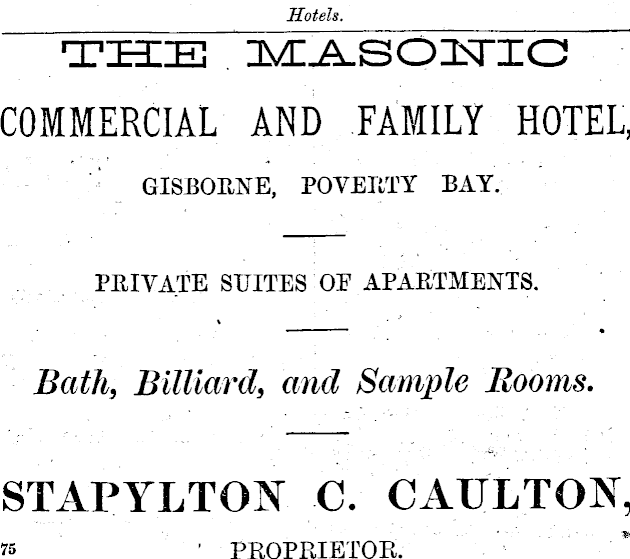 Hotels.

THE MASONIC

COMMERCIAL AND FAMILY HOTEL,

GISBORNE, POVERTY BAY.

PRIVATE SUITES OF APARTMENTS.

Bath, Billiard, and Sample Rooms.

STAPYLTON C. CAULTON,

75

PROPRIETOR.